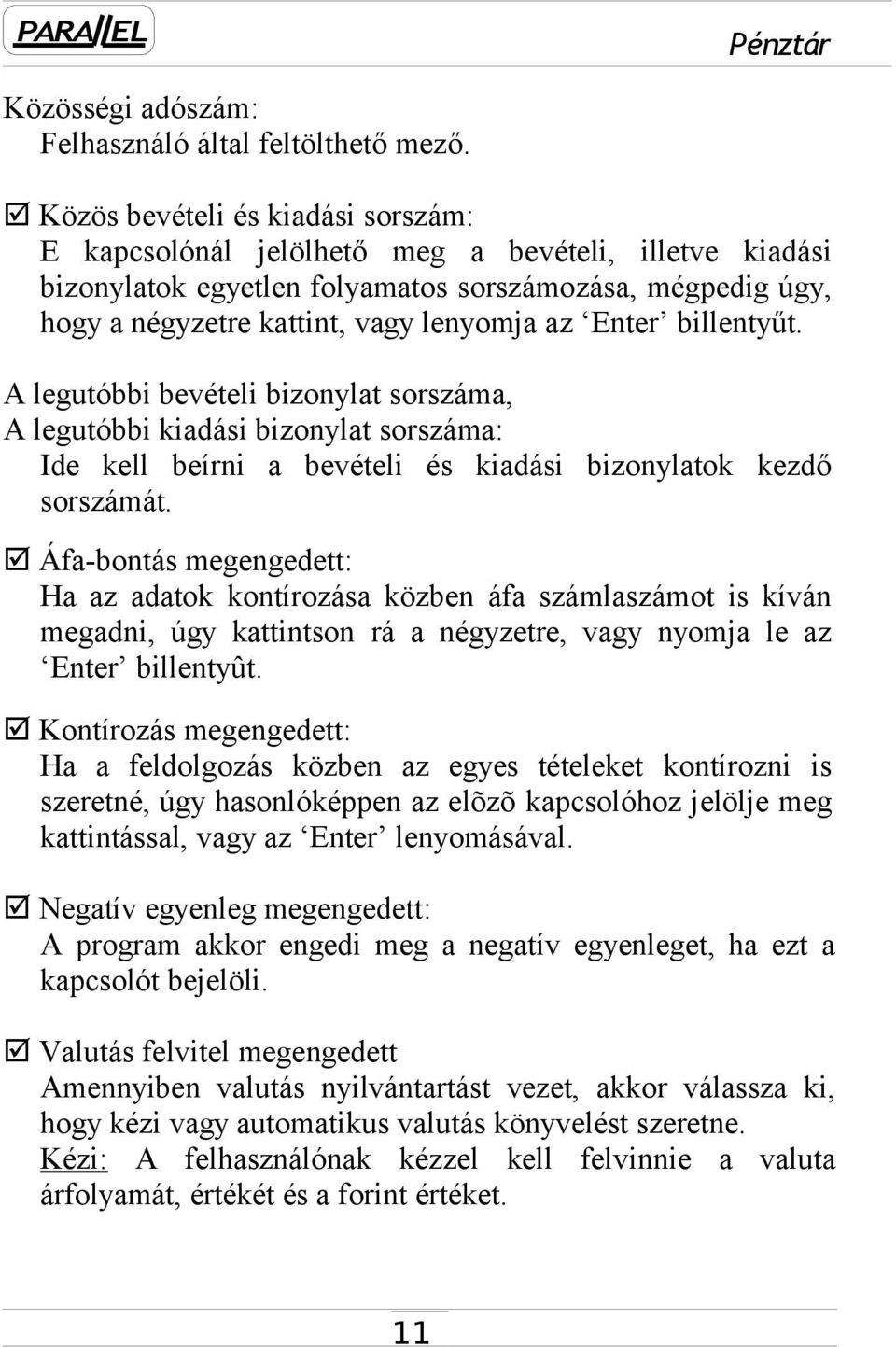 PARALLEL

Pénztár

Közösségi adószám:
Felhasználó által feltölthető mező.

☑ Közös bevételi és kiadási sorszám:
E kapcsolónál jelölhető meg a bevételi, illetve kiadási bizonylatok egyetlen folyamatos sorszámozása, mégpedig úgy, hogy a négyzetre kattint, vagy lenyomja az ‘Enter’ billentyűt.

A legutóbbi bevételi bizonylat sorszáma,
A legutóbbi kiadási bizonylat sorszáma:
Ide kell beírni a bevételi és kiadási bizonylatok kezdő sorszámát.

☑ Áfa-bontás megengedett:
Ha az adatok kontírozása közben áfa számlaszámot is kíván megadni, úgy kattintson rá a négyzetre, vagy nyomja le az ‘Enter’ billentyût.

☑ Kontírozás megengedett:
Ha a feldolgozás közben az egyes tételeket kontírozni is szeretné, úgy hasonlóképpen az elõzõ kapcsolóhoz jelölje meg kattintással, vagy az ‘Enter’ lenyomásával.

☑ Negatív egyenleg megengedett:
A program akkor engedi meg a negatív egyenleget, ha ezt a kapcsolót bejelöli.

☑ Valutás felvitel megengedett
Amennyiben valutás nyilvántartást vezet, akkor válassza ki, hogy kézi vagy automatikus valutás könyvelést szeretne.
Kézi: A felhasználónak kézzel kell felvinnie a valuta árfolyamát, értékét és a forint értéket.

11